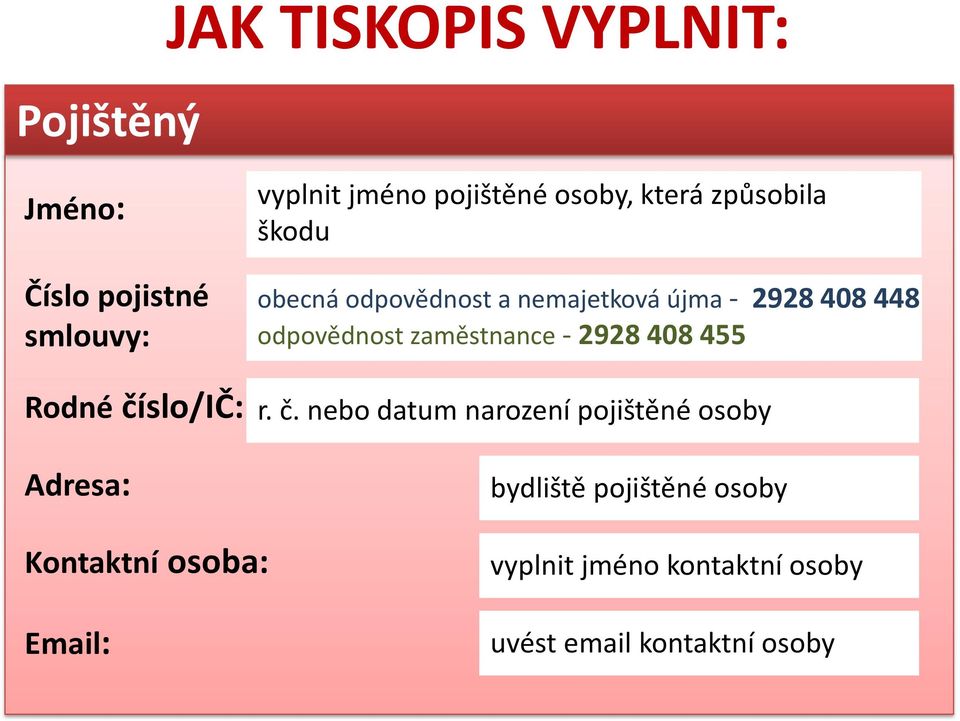 JAK TISKOPIS VYPLNIT:

Pojištěný

Jméno: vyplnit jméno pojištěné osoby, která způsobila škodu

Číslo pojistné smlouvy: obecná odpovědnost a nemajetková újma - 2928 408 448
odpovědnost zaměstnance - 2928 408 455

Rodné číslo/IČ: r. č. nebo datum narození pojištěné osoby

Adresa: bydliště pojištěné osoby

Kontaktní osoba: vyplnit jméno kontaktní osoby

Email: uvést email kontaktní osoby